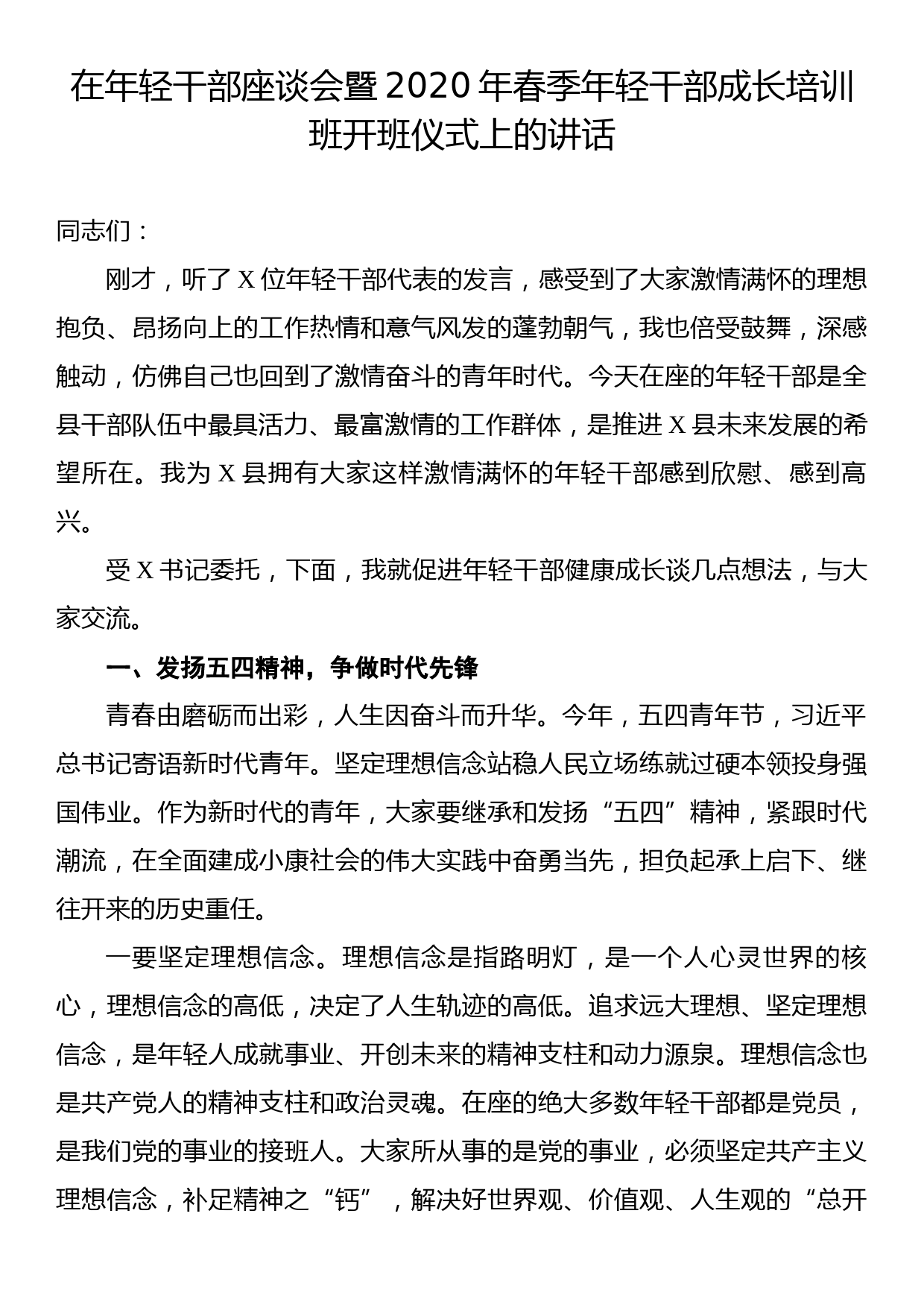 在年轻干部座谈会暨2020年春季年轻干部成长培训班开班仪式上的讲话

同志们：

刚才，听了X位年轻干部代表的发言，感受到了大家激情满怀的理想抱负、昂扬向上的工作热情和意气风发的蓬勃朝气，我也倍受鼓舞，深感触动，仿佛自己也回到了激情奋斗的青年时代。今天在座的年轻干部是全县干部队伍中最具活力、最富激情的工作群体，是推进X县未来发展的希望所在。我为X县拥有大家这样激情满怀的年轻干部感到欣慰、感到高兴。

受X书记委托，下面，我就促进年轻干部健康成长谈几点想法，与大家交流。

一、发扬五四精神，争做时代先锋

青春由磨砺而出彩，人生因奋斗而升华。今年，五四青年节，习近平总书记寄语新时代青年。坚定理想信念站稳人民立场练就过硬本领投身强国伟业。作为新时代的青年，大家要继承和发扬“五四”精神，紧跟时代潮流，在全面建成小康社会的伟大实践中奋勇当先，担负起承上启下、继往开来的历史重任。

一要坚定理想信念。理想信念是指路明灯，是一个人心灵世界的核心，理想信念的高低，决定了人生轨迹的高低。追求远大理想、坚定理想信念，是年轻人成就事业、开创未来的精神支柱和动力源泉。理想信念也是共产党人的精神支柱和政治灵魂。在座的绝大多数年轻干部都是党员，是我们党的事业的接班人。大家所从事的是党的事业，必须坚定共产主义理想信念，补足精神之“钙”，解决好世界观、价值观、人生观的“总开